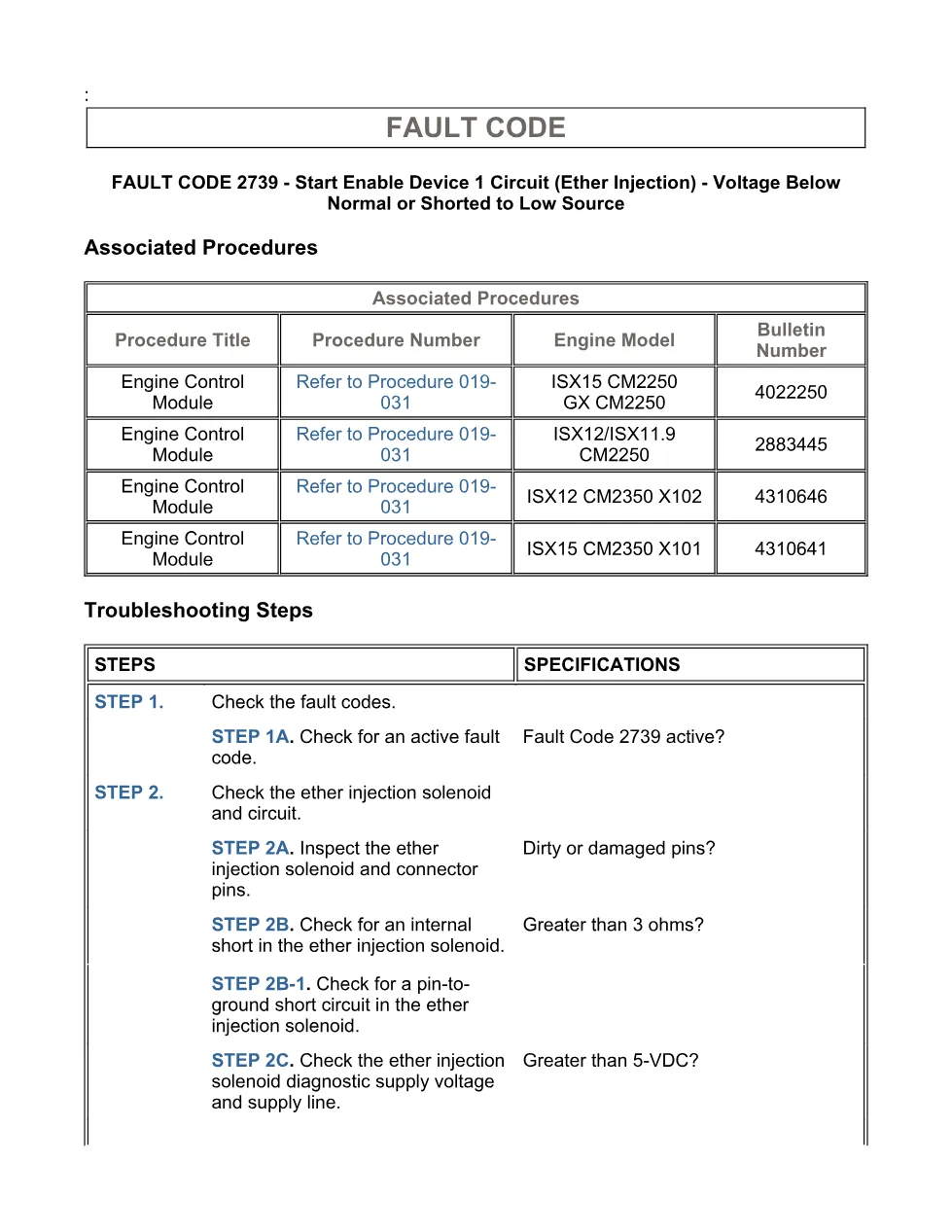 :

FAULT CODE

FAULT CODE 2739 - Start Enable Device 1 Circuit (Ether Injection) - Voltage Below Normal or Shorted to Low Source

Associated Procedures

| Associated Procedures | | | |
|---|---|---|---|
| Procedure Title | Procedure Number | Engine Model | Bulletin Number |
| Engine Control Module | Refer to Procedure 019-031 | ISX15 CM2250 GX CM2250 | 4022250 |
| Engine Control Module | Refer to Procedure 019-031 | ISX12/ISX11.9 CM2250 | 2883445 |
| Engine Control Module | Refer to Procedure 019-031 | ISX12 CM2350 X102 | 4310646 |
| Engine Control Module | Refer to Procedure 019-031 | ISX15 CM2350 X101 | 4310641 |

Troubleshooting Steps

| STEPS | | SPECIFICATIONS |
|---|---|---|
| STEP 1. | Check the fault codes. | |
| | STEP 1A. Check for an active fault code. | Fault Code 2739 active? |
| STEP 2. | Check the ether injection solenoid and circuit. | |
| | STEP 2A. Inspect the ether injection solenoid and connector pins. | Dirty or damaged pins? |
| | STEP 2B. Check for an internal short in the ether injection solenoid. | Greater than 3 ohms? |
| | STEP 2B-1. Check for a pin-to-ground short circuit in the ether injection solenoid. | |
| | STEP 2C. Check the ether injection solenoid diagnostic supply voltage and supply line. | Greater than 5-VDC? |